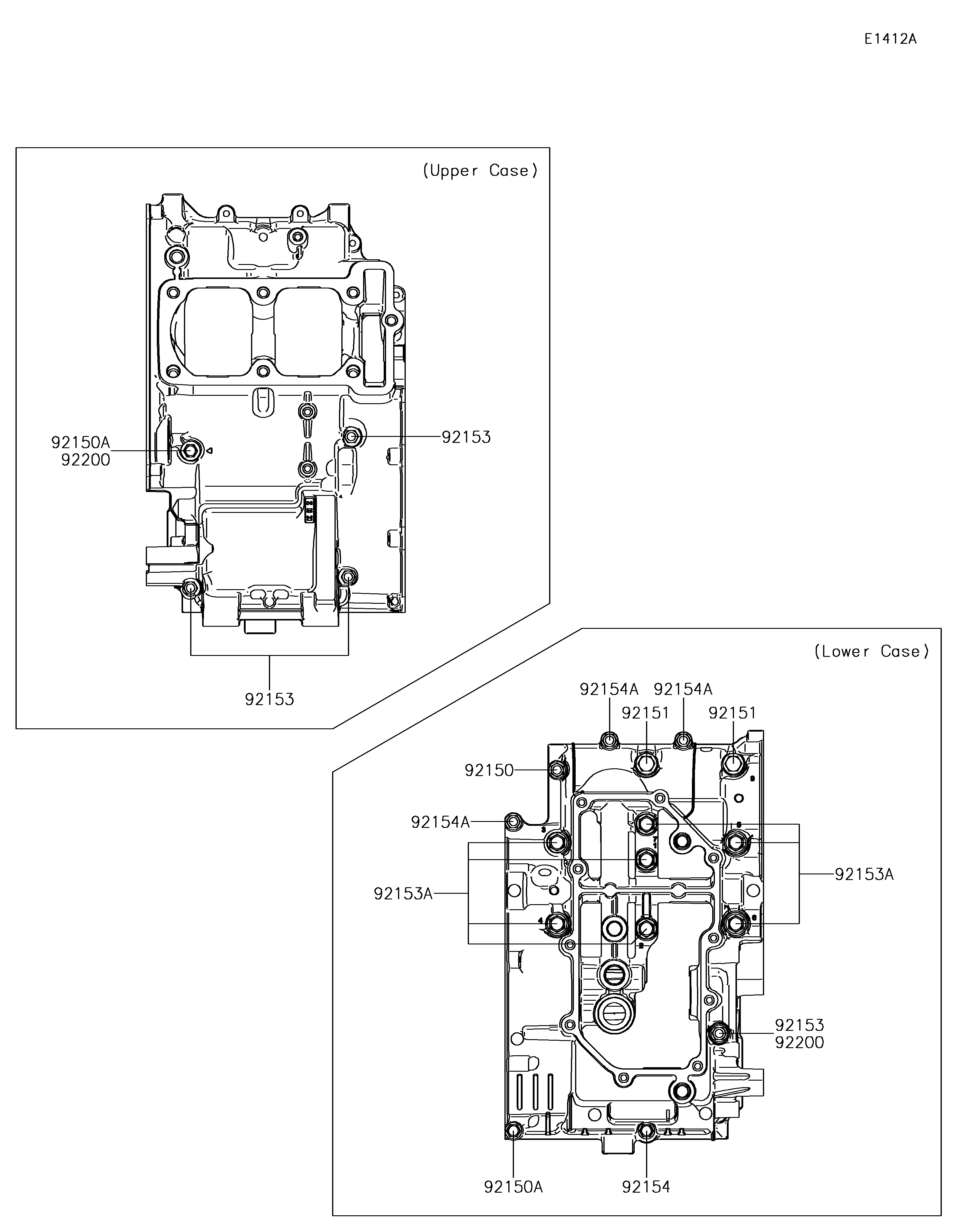 E1412A

(Upper Case)

92150A
92200

92153

92153

(Lower Case)

92154A 92154A
92151 92151

92150

92154A

92153A

92153A

92153
92200

92150A

92154